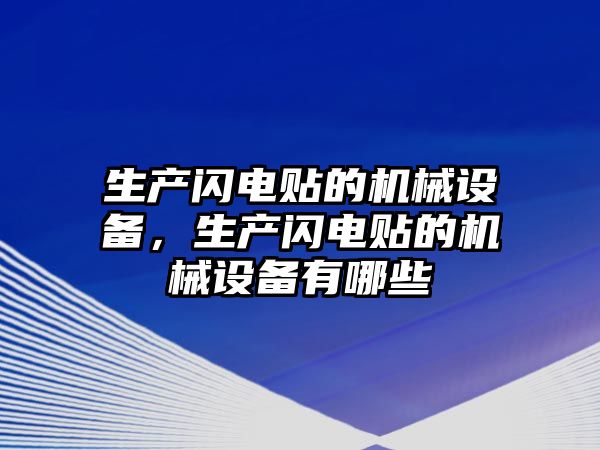 生产闪电贴的机械设备，生产闪电贴的机械设备有哪些